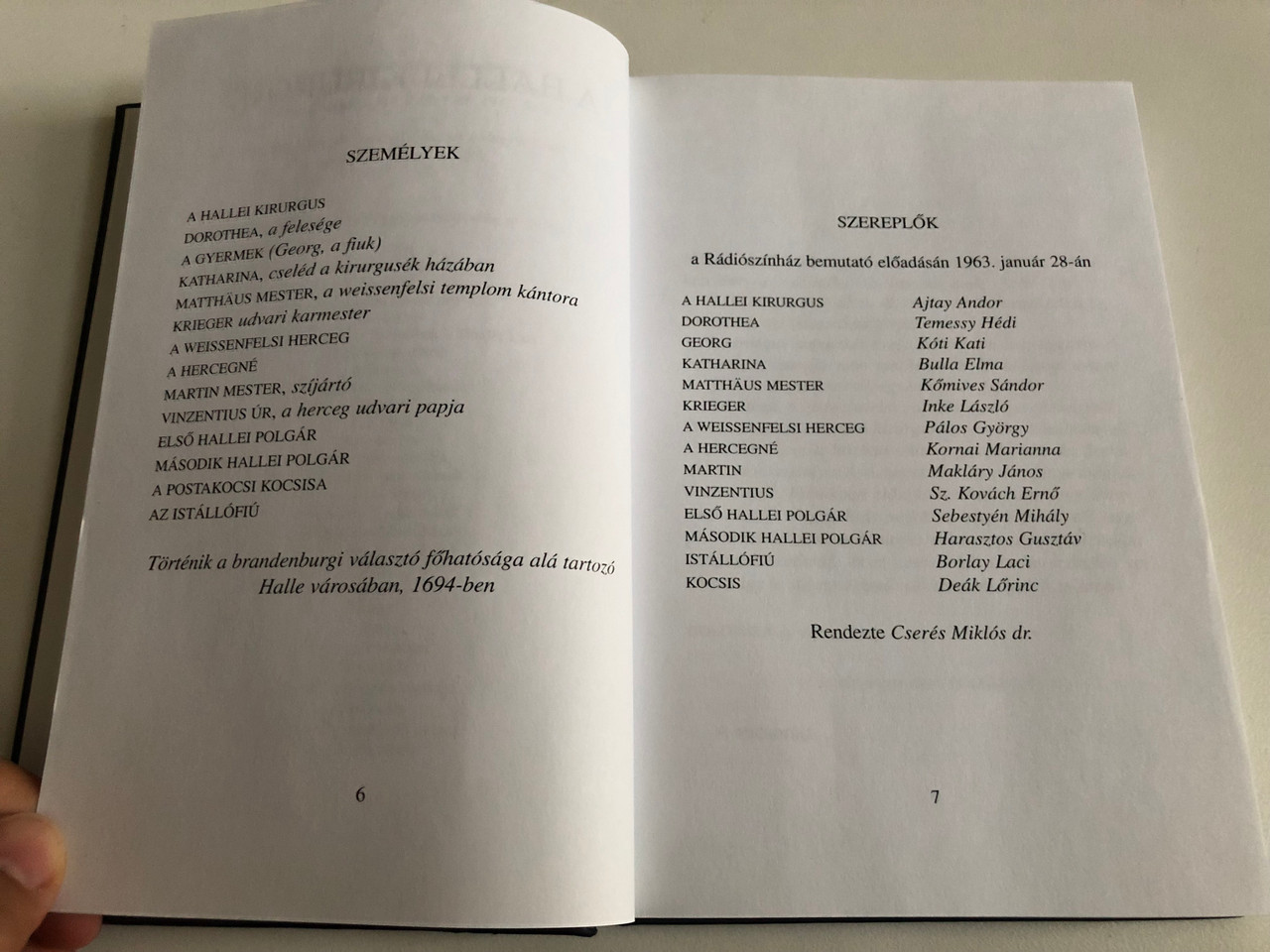 SZEMÉLYEK

A HALLEI KIRURGUS
DOROTHEA, a felesége
A GYERMEK (Georg, a fiuk)
KATHARINA, cseléd a kirurgusék házában
MATTHÄUS MESTER, a weissenfelsi templom kántora
KRIEGER udvari karmester
A WEISSENFELSI HERCEG
A HERCEGNÉ
MARTIN MESTER, szíjártó
VINZENTIUS ÚR, a herceg udvari papja
ELSŐ HALLEI POLGÁR
MÁSODIK HALLEI POLGÁR
A POSTAKOCSI KOCSISA
AZ ISTÁLLÓFIÚ

Történik a brandenburgi választó főhatósága alá tartozó Halle városában, 1694-ben

6

SZEREPLŐK

a Rádiószínház bemutató előadásán 1963. január 28-án

| | |
|---|---|
| A HALLEI KIRURGUS | Ajtay Andor |
| DOROTHEA | Temessy Hédi |
| GEORG | Kóti Kati |
| KATHARINA | Bulla Elma |
| MATTHÄUS MESTER | Kőmives Sándor |
| KRIEGER | Inke László |
| A WEISSENFELSI HERCEG | Pálos György |
| A HERCEGNÉ | Kornai Marianna |
| MARTIN | Makláry János |
| VINZENTIUS | Sz. Kovách Ernő |
| ELSŐ HALLEI POLGÁR | Sebestyén Mihály |
| MÁSODIK HALLEI POLGÁR | Harasztos Gusztáv |
| ISTÁLLÓFIÚ | Borlay Laci |
| KOCSIS | Deák Lőrinc |

Rendezte Cserés Miklós dr.

7